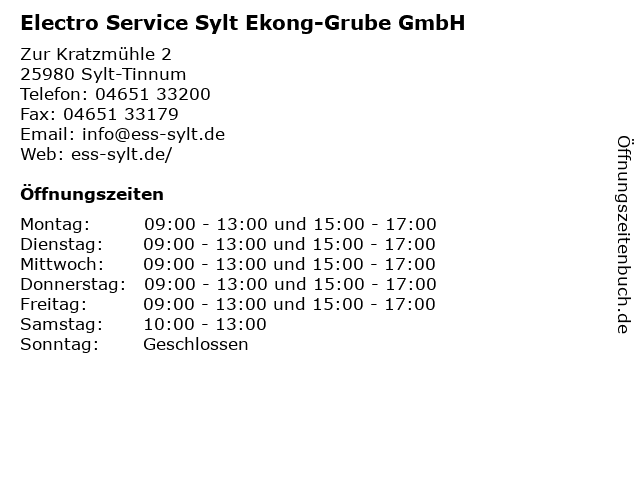 Electro Service Sylt Ekong-Grube GmbH

Zur Kratzmühle 2
25980 Sylt-Tinnum
Telefon: 04651 33200
Fax: 04651 33179
Email: info@ess-sylt.de
Web: ess-sylt.de/

Öffnungszeiten

| | |
|---|---|
| Montag: | 09:00 - 13:00 und 15:00 - 17:00 |
| Dienstag: | 09:00 - 13:00 und 15:00 - 17:00 |
| Mittwoch: | 09:00 - 13:00 und 15:00 - 17:00 |
| Donnerstag: | 09:00 - 13:00 und 15:00 - 17:00 |
| Freitag: | 09:00 - 13:00 und 15:00 - 17:00 |
| Samstag: | 10:00 - 13:00 |
| Sonntag: | Geschlossen |

Öffnungszeitenbuch.de